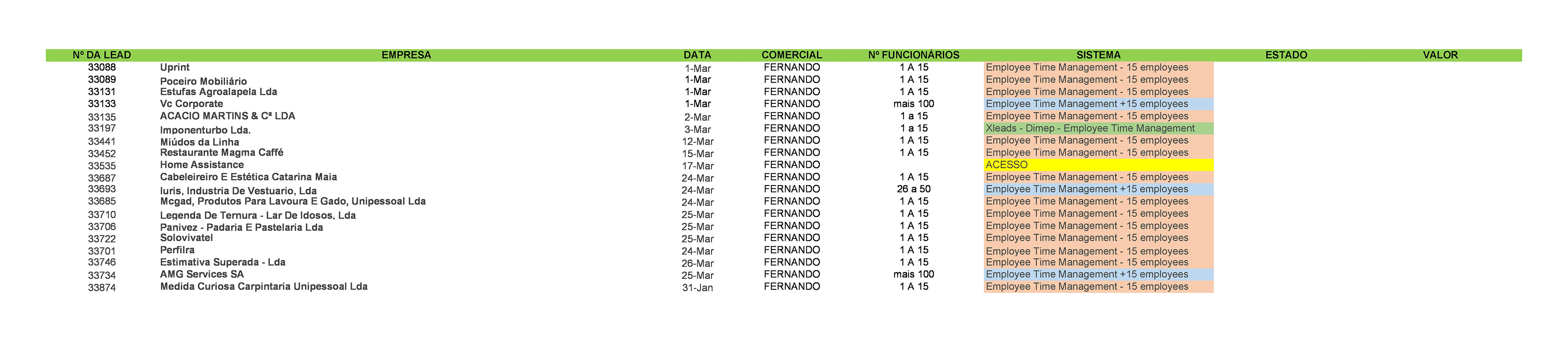 | Nº DA LEAD | EMPRESA | DATA | COMERCIAL | Nº FUNCIONÁRIOS | SISTEMA | ESTADO | VALOR |
|---|---|---|---|---|---|---|---|
| 33088 | Uprint | 1-Mar | FERNANDO | 1 A 15 | Employee Time Management - 15 employees | | |
| 33089 | Poceiro Mobiliário | 1-Mar | FERNANDO | 1 A 15 | Employee Time Management - 15 employees | | |
| 33131 | Estufas Agroalapela Lda | 1-Mar | FERNANDO | 1 A 15 | Employee Time Management - 15 employees | | |
| 33133 | Vc Corporate | 1-Mar | FERNANDO | mais 100 | Employee Time Management +15 employees | | |
| 33135 | ACACIO MARTINS & Cª LDA | 2-Mar | FERNANDO | 1 a 15 | Employee Time Management - 15 employees | | |
| 33197 | Imponenturbo Lda. | 3-Mar | FERNANDO | 1 a 15 | Xleads - Dimep - Employee Time Management | | |
| 33441 | Miúdos da Linha | 12-Mar | FERNANDO | 1 A 15 | Employee Time Management - 15 employees | | |
| 33452 | Restaurante Magma Caffé | 15-Mar | FERNANDO | 1 A 15 | Employee Time Management - 15 employees | | |
| 33535 | Home Assistance | 17-Mar | FERNANDO | | ACESSO | | |
| 33687 | Cabeleireiro E Estética Catarina Maia | 24-Mar | FERNANDO | 1 A 15 | Employee Time Management - 15 employees | | |
| 33693 | Iuris, Industria De Vestuario, Lda | 24-Mar | FERNANDO | 26 a 50 | Employee Time Management +15 employees | | |
| 33685 | Mcgad, Produtos Para Lavoura E Gado, Unipessoal Lda | 24-Mar | FERNANDO | 1 A 15 | Employee Time Management - 15 employees | | |
| 33710 | Legenda De Ternura - Lar De Idosos, Lda | 25-Mar | FERNANDO | 1 A 15 | Employee Time Management - 15 employees | | |
| 33706 | Panivez - Padaria E Pastelaria Lda | 25-Mar | FERNANDO | 1 A 15 | Employee Time Management - 15 employees | | |
| 33722 | Solovivatel | 25-Mar | FERNANDO | 1 A 15 | Employee Time Management - 15 employees | | |
| 33701 | Perfilra | 24-Mar | FERNANDO | 1 A 15 | Employee Time Management - 15 employees | | |
| 33746 | Estimativa Superada - Lda | 26-Mar | FERNANDO | 1 A 15 | Employee Time Management - 15 employees | | |
| 33734 | AMG Services SA | 25-Mar | FERNANDO | mais 100 | Employee Time Management +15 employees | | |
| 33874 | Medida Curiosa Carpintaria Unipessoal Lda | 31-Jan | FERNANDO | 1 A 15 | Employee Time Management - 15 employees | | |